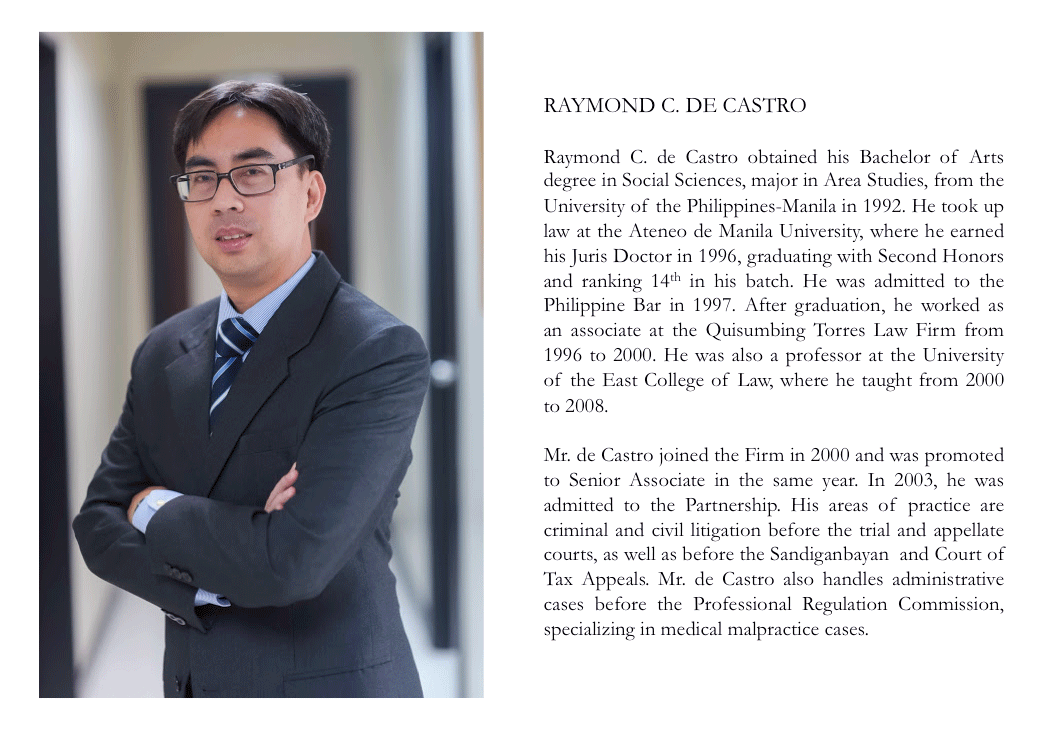 RAYMOND C. DE CASTRO

Raymond C. de Castro obtained his Bachelor of Arts degree in Social Sciences, major in Area Studies, from the University of the Philippines-Manila in 1992. He took up law at the Ateneo de Manila University, where he earned his Juris Doctor in 1996, graduating with Second Honors and ranking 14$^{th}$ in his batch. He was admitted to the Philippine Bar in 1997. After graduation, he worked as an associate at the Quisumbing Torres Law Firm from 1996 to 2000. He was also a professor at the University of the East College of Law, where he taught from 2000 to 2008.

Mr. de Castro joined the Firm in 2000 and was promoted to Senior Associate in the same year. In 2003, he was admitted to the Partnership. His areas of practice are criminal and civil litigation before the trial and appellate courts, as well as before the Sandiganbayan and Court of Tax Appeals. Mr. de Castro also handles administrative cases before the Professional Regulation Commission, specializing in medical malpractice cases.